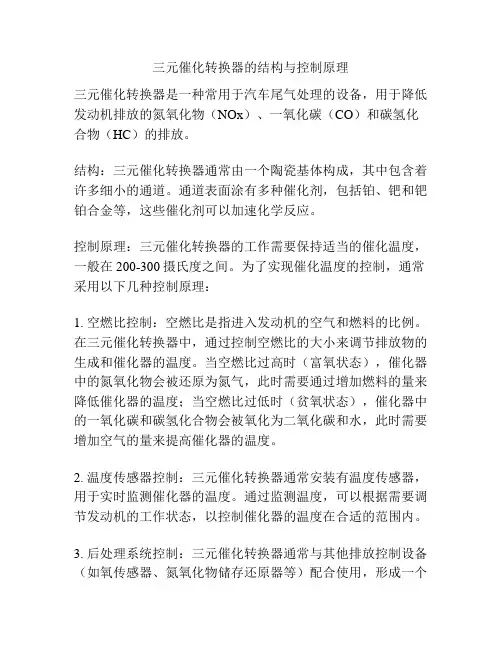 三元催化转换器的结构与控制原理

三元催化转换器是一种常用于汽车尾气处理的设备，用于降低发动机排放的氮氧化物（NOx）、一氧化碳（CO）和碳氢化合物（HC）的排放。

结构：三元催化转换器通常由一个陶瓷基体构成，其中包含着许多细小的通道。通道表面涂有多种催化剂，包括铂、钯和钯铂合金等，这些催化剂可以加速化学反应。

控制原理：三元催化转换器的工作需要保持适当的催化温度，一般在 200-300 摄氏度之间。为了实现催化温度的控制，通常采用以下几种控制原理：

1. 空燃比控制：空燃比是指进入发动机的空气和燃料的比例。在三元催化转换器中，通过控制空燃比的大小来调节排放物的生成和催化器的温度。当空燃比过高时（富氧状态），催化器中的氮氧化物会被还原为氮气，此时需要通过增加燃料的量来降低催化器的温度；当空燃比过低时（贫氧状态），催化器中的一氧化碳和碳氢化合物会被氧化为二氧化碳和水，此时需要增加空气的量来提高催化器的温度。

2. 温度传感器控制：三元催化转换器通常安装有温度传感器，用于实时监测催化器的温度。通过监测温度，可以根据需要调节发动机的工作状态，以控制催化器的温度在合适的范围内。

3. 后处理系统控制：三元催化转换器通常与其他排放控制设备（如氧传感器、氮氧化物储存还原器等）配合使用，形成一个